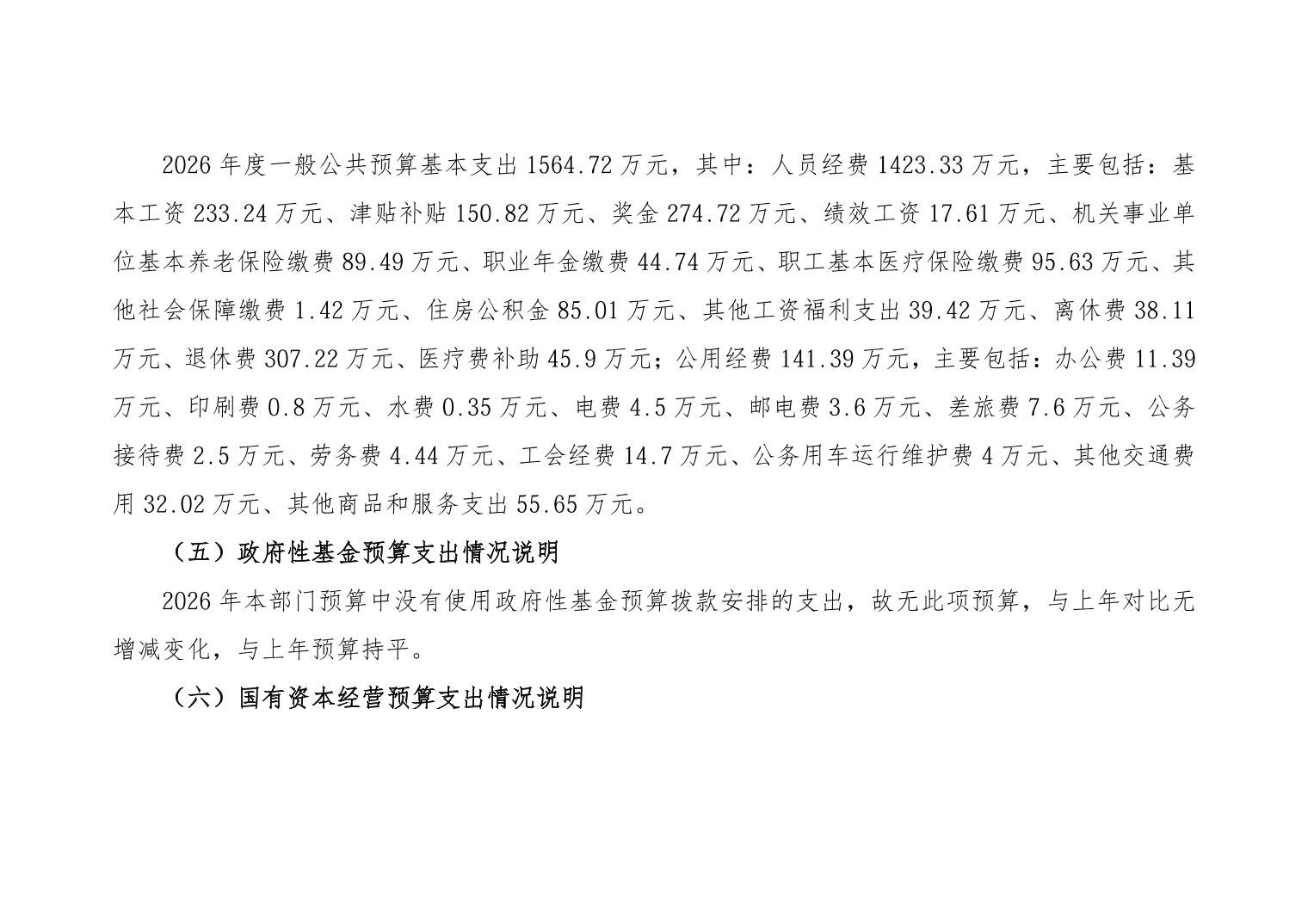 2026年度一般公共预算基本支出1564.72万元，其中：人员经费1423.33万元，主要包括：基本工资233.24万元、津贴补贴150.82万元、奖金274.72万元、绩效工资17.61万元、机关事业单位基本养老保险缴费89.49万元、职业年金缴费44.74万元、职工基本医疗保险缴费95.63万元、其他社会保障缴费1.42万元、住房公积金85.01万元、其他工资福利支出39.42万元、离休费38.11万元、退休费307.22万元、医疗费补助45.9万元；公用经费141.39万元，主要包括：办公费11.39万元、印刷费0.8万元、水费0.35万元、电费4.5万元、邮电费3.6万元、差旅费7.6万元、公务接待费2.5万元、劳务费4.44万元、工会经费14.7万元、公务用车运行维护费4万元、其他交通费用32.02万元、其他商品和服务支出55.65万元。

（五）政府性基金预算支出情况说明

2026年本部门预算中没有使用政府性基金预算拨款安排的支出，故无此项预算，与上年对比无增减变化，与上年预算持平。

（六）国有资本经营预算支出情况说明